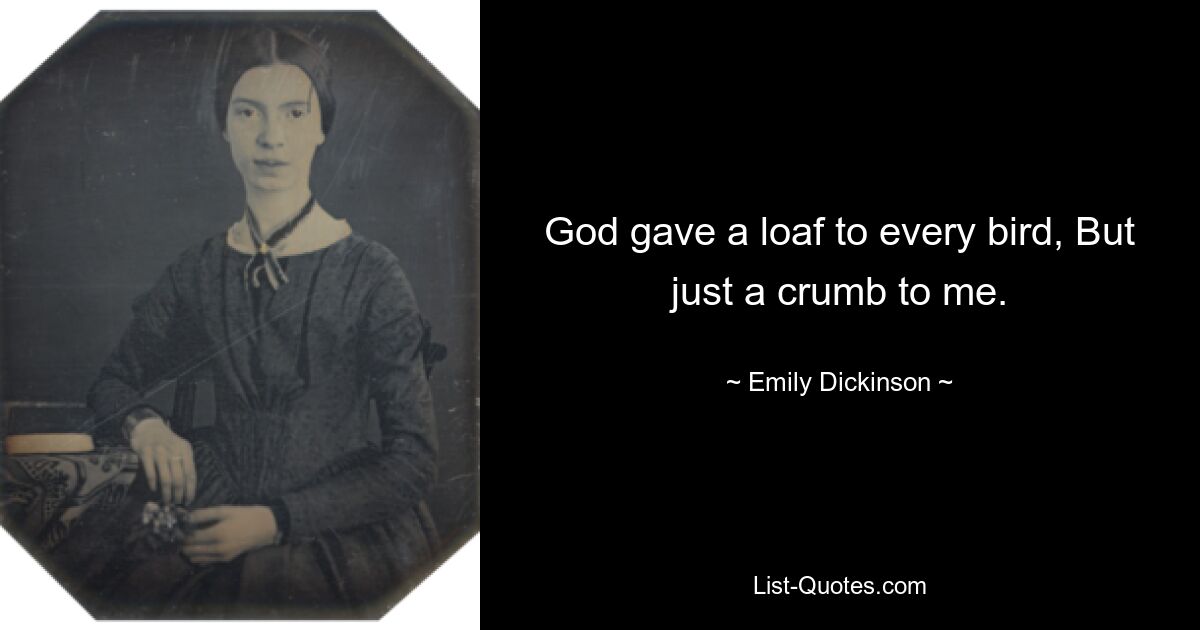 God gave a loaf to every bird, But just a crumb to me.

~ Emily Dickinson ~

List-Quotes.com